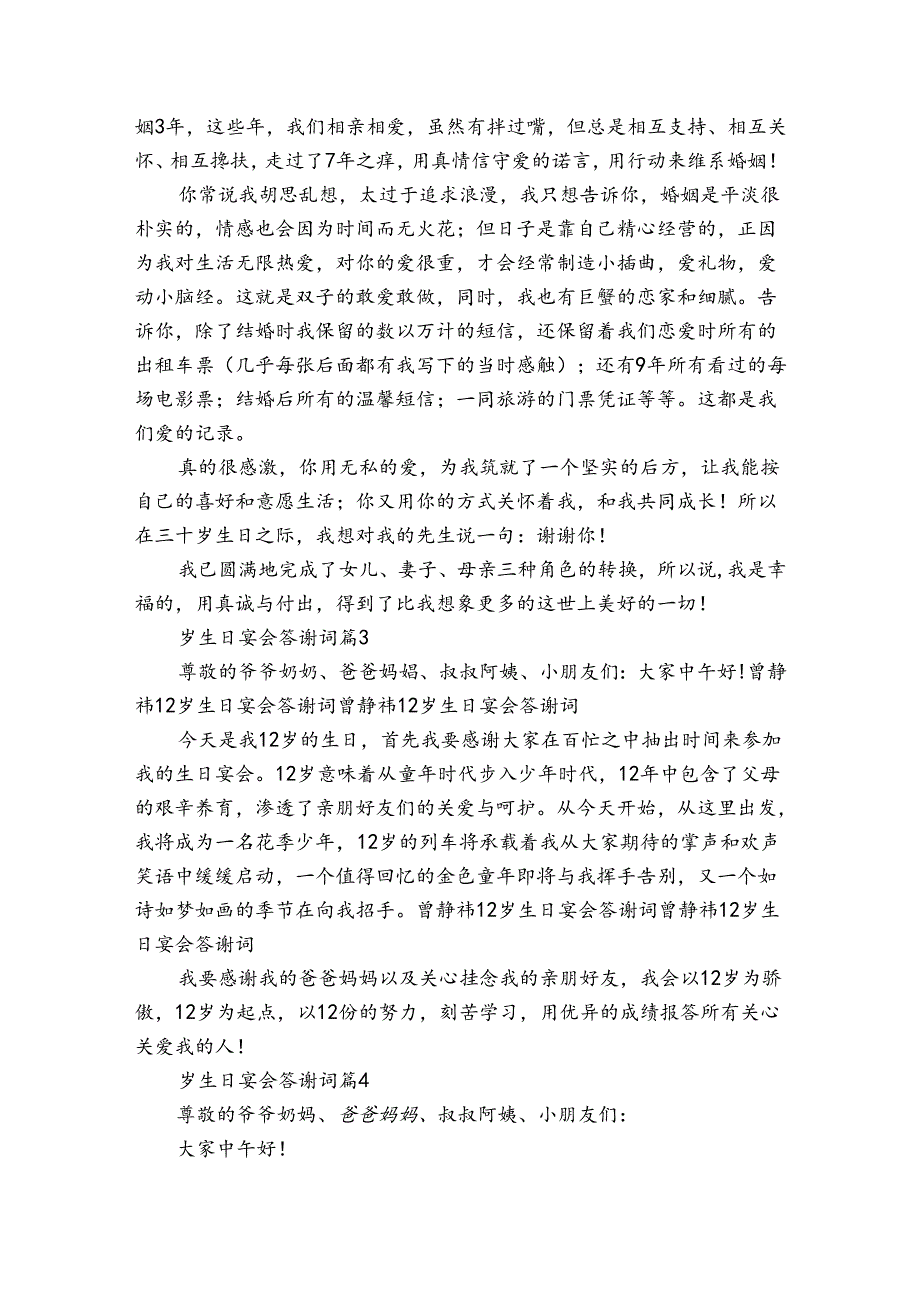 姻3年，这些年，我们相亲相爱，虽然有拌过嘴，但总是相互支持、相互关怀、相互搀扶，走过了7年之痒，用真情信守爱的诺言，用行动来维系婚姻！

你常说我胡思乱想，太过于追求浪漫，我只想告诉你，婚姻是平淡很朴实的，情感也会因为时间而无火花；但日子是靠自己精心经营的，正因为我对生活无限热爱，对你的爱很重，才会经常制造小插曲，爱礼物，爱动小脑经。这就是双子的敢爱敢做，同时，我也有巨蟹的恋家和细腻。告诉你，除了结婚时我保留的数以万计的短信，还保留着我们恋爱时所有的出租车票（几乎每张后面都有我写下的当时感触）；还有9年所有看过的每场电影票；结婚后所有的温馨短信；一同旅游的门票凭证等等。这都是我们爱的记录。

真的很感激，你用无私的爱，为我筑就了一个坚实的后方，让我能按自己的喜好和意愿生活；你又用你的方式关怀着我，和我共同成长！所以在三十岁生日之际，我想对我的先生说一句：谢谢你！

我已圆满地完成了女儿、妻子、母亲三种角色的转换，所以说，我是幸福的，用真诚与付出，得到了比我想象更多的这世上美好的一切！

岁生日宴会答谢词篇3

尊敬的爷爷奶奶、爸爸妈妈、叔叔阿姨、小朋友们：大家中午好！曾静祎12岁生日宴会答谢词曾静祎12岁生日宴会答谢词

今天是我12岁的生日，首先我要感谢大家在百忙之中抽出时间来参加我的生日宴会。12岁意味着从童年时代步入少年时代，12年中包含了父母的艰辛养育，渗透了亲朋好友们的关爱与呵护。从今天开始，从这里出发，我将成为一名花季少年，12岁的列车将承载着我从大家期待的掌声和欢声笑语中缓缓启动，一个值得回忆的金色童年即将与我挥手告别，又一个如诗如梦如画的季节在向我招手。曾静祎12岁生日宴会答谢词曾静祎12岁生日宴会答谢词

我要感谢我的爸爸妈妈以及关心挂念我的亲朋好友，我会以12岁为骄傲，12岁为起点，以12份的努力，刻苦学习，用优异的成绩报答所有关心关爱我的人！

岁生日宴会答谢词篇4

尊敬的爷爷奶奶、爸爸妈妈、叔叔阿姨、小朋友们：

大家中午好！